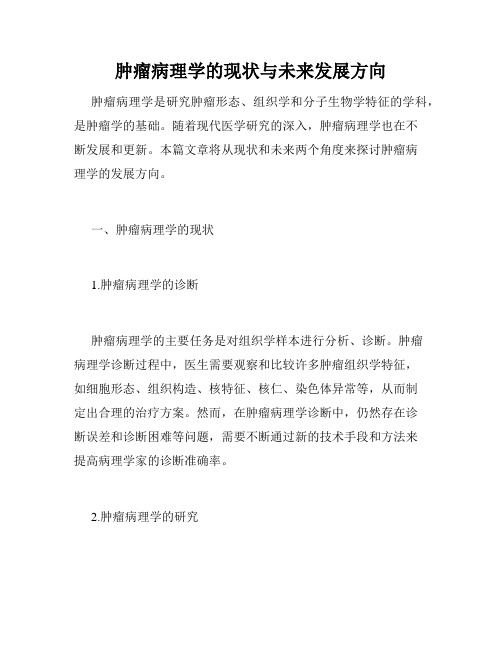 肿瘤病理学的现状与未来发展方向

肿瘤病理学是研究肿瘤形态、组织学和分子生物学特征的学科，是肿瘤学的基础。随着现代医学研究的深入，肿瘤病理学也在不断发展和更新。本篇文章将从现状和未来两个角度来探讨肿瘤病理学的发展方向。

一、肿瘤病理学的现状

1.肿瘤病理学的诊断

肿瘤病理学的主要任务是对组织学样本进行分析、诊断。肿瘤病理学诊断过程中，医生需要观察和比较许多肿瘤组织学特征，如细胞形态、组织构造、核特征、核仁、染色体异常等，从而制定出合理的治疗方案。然而，在肿瘤病理学诊断中，仍然存在诊断误差和诊断困难等问题，需要不断通过新的技术手段和方法来提高病理学家的诊断准确率。

2.肿瘤病理学的研究